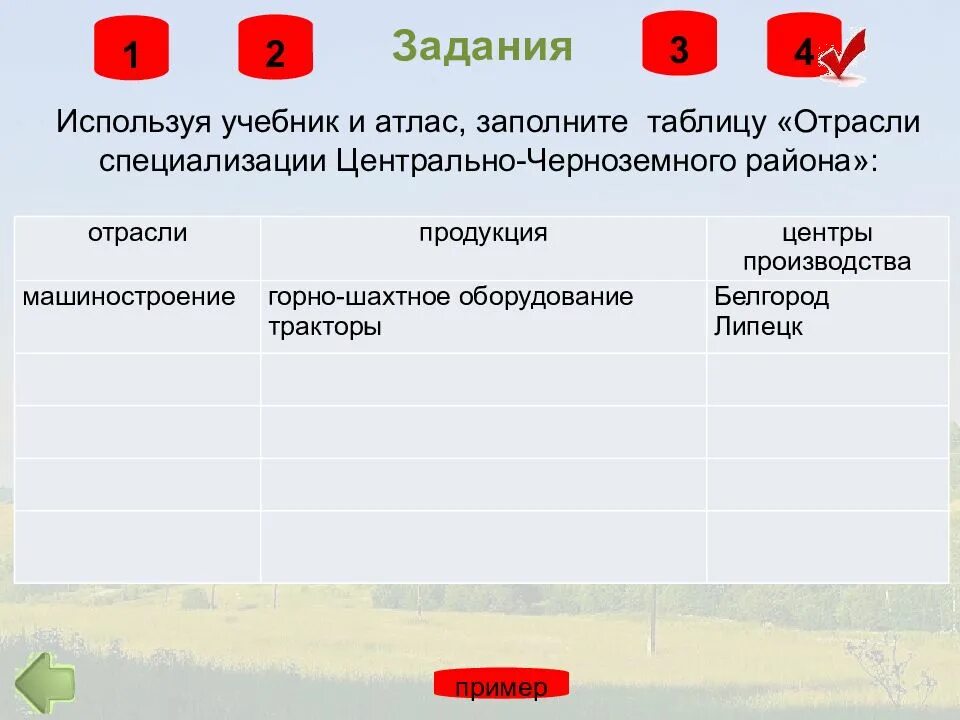 1 2 Задания 3 4

Используя учебник и атлас, заполните таблицу «Отрасли специализации Центрально-Черноземного района»:

| отрасли | продукция | центры производства |
|---|---|---|
| машиностроение | горно-шахтное оборудование тракторы | Белгород Липецк |
| | | |
| | | |
| | | |
| | | |

пример